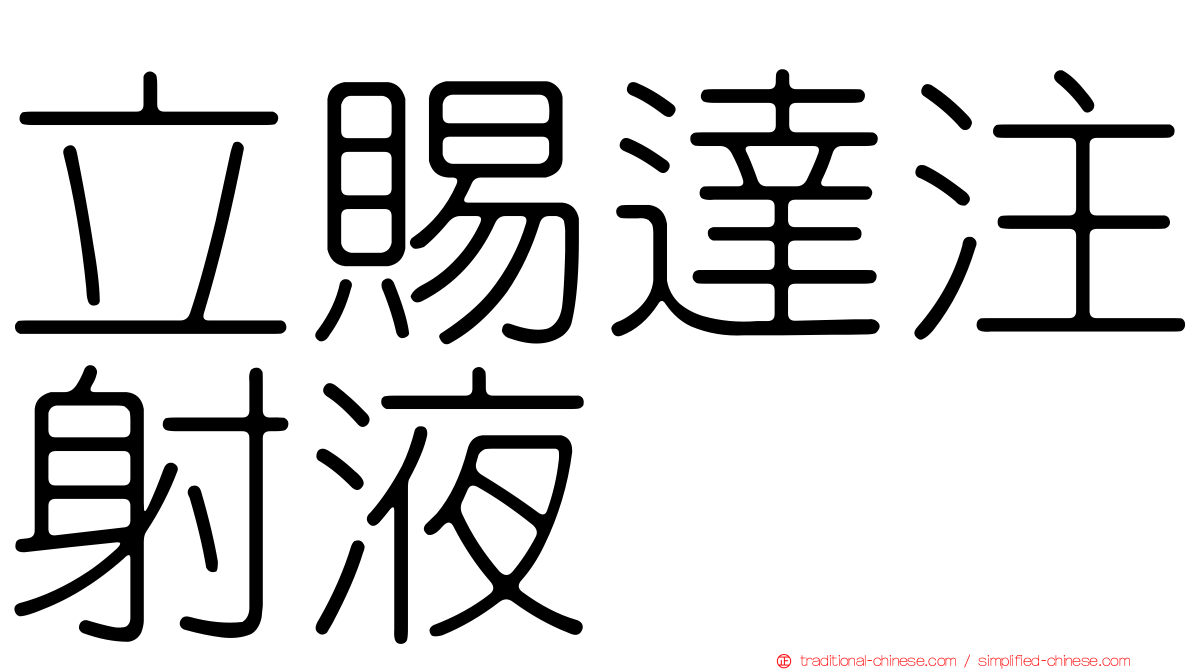 立賜達注射液

正 traditional-chinese.com / simplified-chinese.com